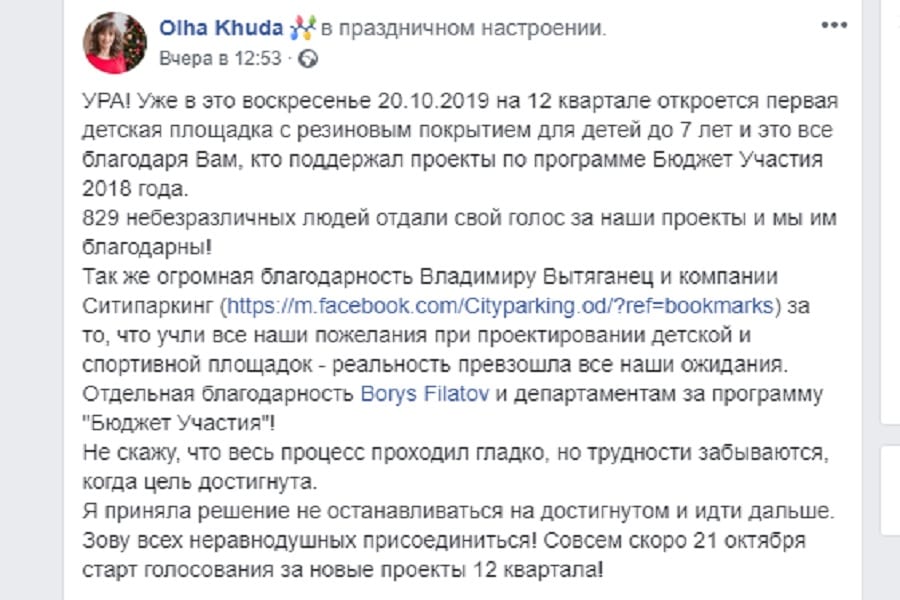 Olha Khuda в праздничном настроении.
Вчера в 12:53 ·

УРА! Уже в это воскресенье 20.10.2019 на 12 квартале откроется первая детская площадка с резиновым покрытием для детей до 7 лет и это все благодаря Вам, кто поддержал проекты по программе Бюджет Участия 2018 года.
829 небезразличных людей отдали свой голос за наши проекты и мы им благодарны!
Так же огромная благодарность Владимиру Вытяганец и компании Ситипаркинг (https://m.facebook.com/Cityparking.od/?ref=bookmarks) за то, что учли все наши пожелания при проектировании детской и спортивной площадок - реальность превзошла все наши ожидания.
Отдельная благодарность Borys Filatov и департаментам за программу "Бюджет Участия"!
Не скажу, что весь процесс проходил гладко, но трудности забываются, когда цель достигнута.
Я приняла решение не останавливаться на достигнутом и идти дальше.
Зову всех неравнодушных присоединиться! Совсем скоро 21 октября старт голосования за новые проекты 12 квартала!